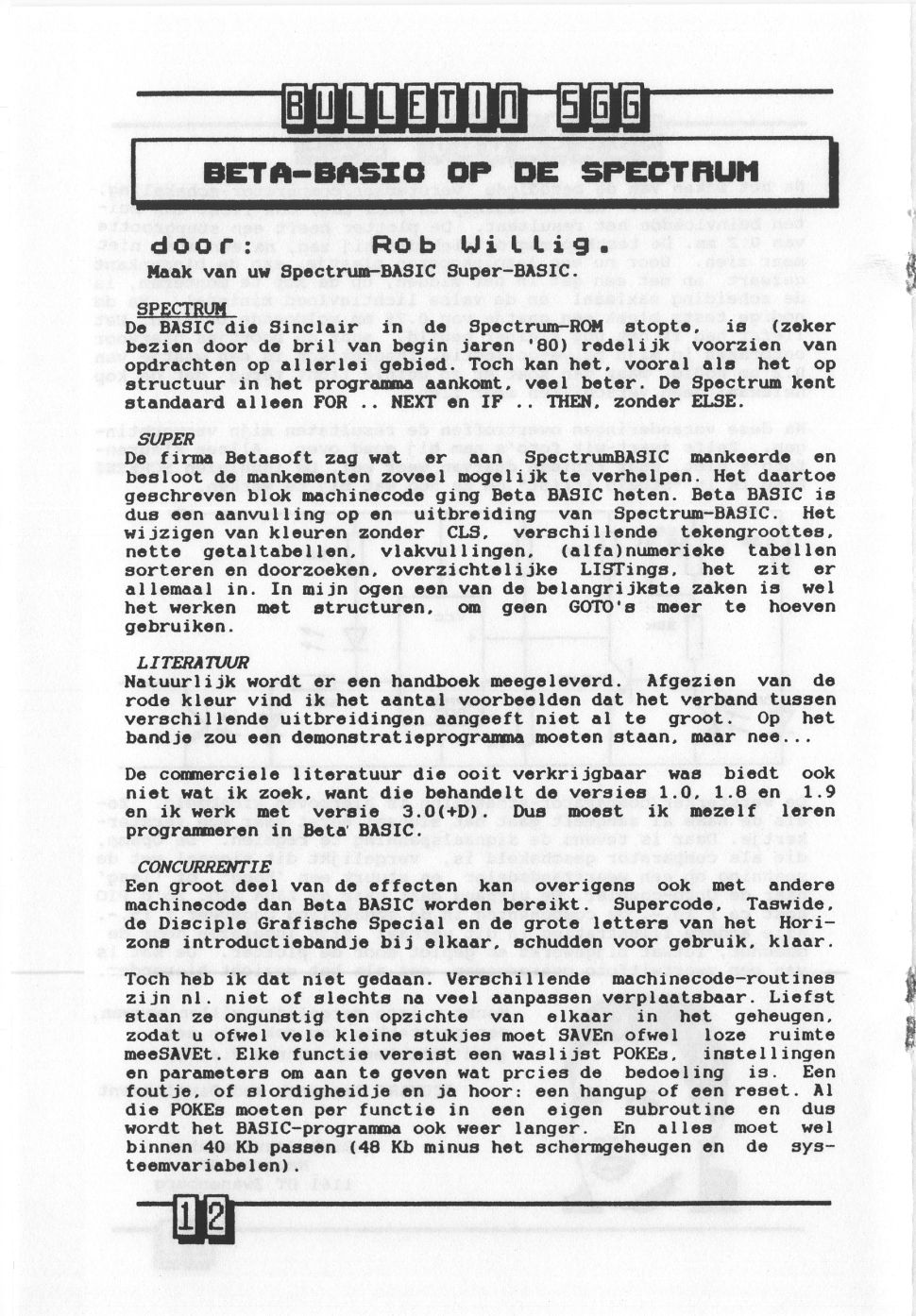 BULLETIN SGG

BETA-BASIC OP DE SPECTRUM

door: Rob Willig.

Maak van uw Spectrum-BASIC Super-BASIC.

SPECTRUM
De BASIC die Sinclair in de Spectrum-ROM stopte, is (zeker bezien door de bril van begin jaren '80) redelijk voorzien van opdrachten op allerlei gebied. Toch kan het, vooral als het op structuur in het programma aankomt, veel beter. De Spectrum kent standaard alleen FOR .. NEXT en IF .. THEN, zonder ELSE.

SUPER
De firma Betasoft zag wat er aan SpectrumBASIC mankeerde en besloot de mankementen zoveel mogelijk te verhelpen. Het daartoe geschreven blok machinecode ging Beta BASIC heten. Beta BASIC is dus een aanvulling op en uitbreiding van Spectrum-BASIC. Het wijzigen van kleuren zonder CLS, verschillende tekengroottes, nette getaltabellen, vlakvullingen, (alfa)numerieke tabellen sorteren en doorzoeken, overzichtelijke LISTings, het zit er allemaal in. In mijn ogen een van de belangrijkste zaken is wel het werken met structuren, om geen GOTO's meer te hoeven gebruiken.

LITERATUUR
Natuurlijk wordt er een handboek meegeleverd. Afgezien van de rode kleur vind ik het aantal voorbeelden dat het verband tussen verschillende uitbreidingen aangeeft niet al te groot. Op het bandje zou een demonstratieprogramma moeten staan, maar nee...

De commerciele literatuur die ooit verkrijgbaar was biedt ook niet wat ik zoek, want die behandelt de versies 1.0, 1.8 en 1.9 en ik werk met versie 3.0(+D). Dus moest ik mezelf leren programmeren in Beta BASIC.

CONCURRENTIE
Een groot deel van de effecten kan overigens ook met andere machinecode dan Beta BASIC worden bereikt. Supercode, Taswide, de Disciple Grafische Special en de grote letters van het Horizons introductiebandje bij elkaar, schudden voor gebruik, klaar.

Toch heb ik dat niet gedaan. Verschillende machinecode-routines zijn nl. niet of slechts na veel aanpassen verplaatsbaar. Liefst staan ze ongunstig ten opzichte van elkaar in het geheugen, zodat u ofwel vele kleine stukjes moet SAVEn ofwel loze ruimte meeSAVEt. Elke functie vereist een waslijst POKEs, instellingen en parameters om aan te geven wat prcies de bedoeling is. Een foutje, of slordigheidje en ja hoor: een hangup of een reset. Al die POKEs moeten per functie in een eigen subroutine en dus wordt het BASIC-programma ook weer langer. En alles moet wel binnen 40 Kb passen (48 Kb minus het schermgeheugen en de systeemvariabelen).

12